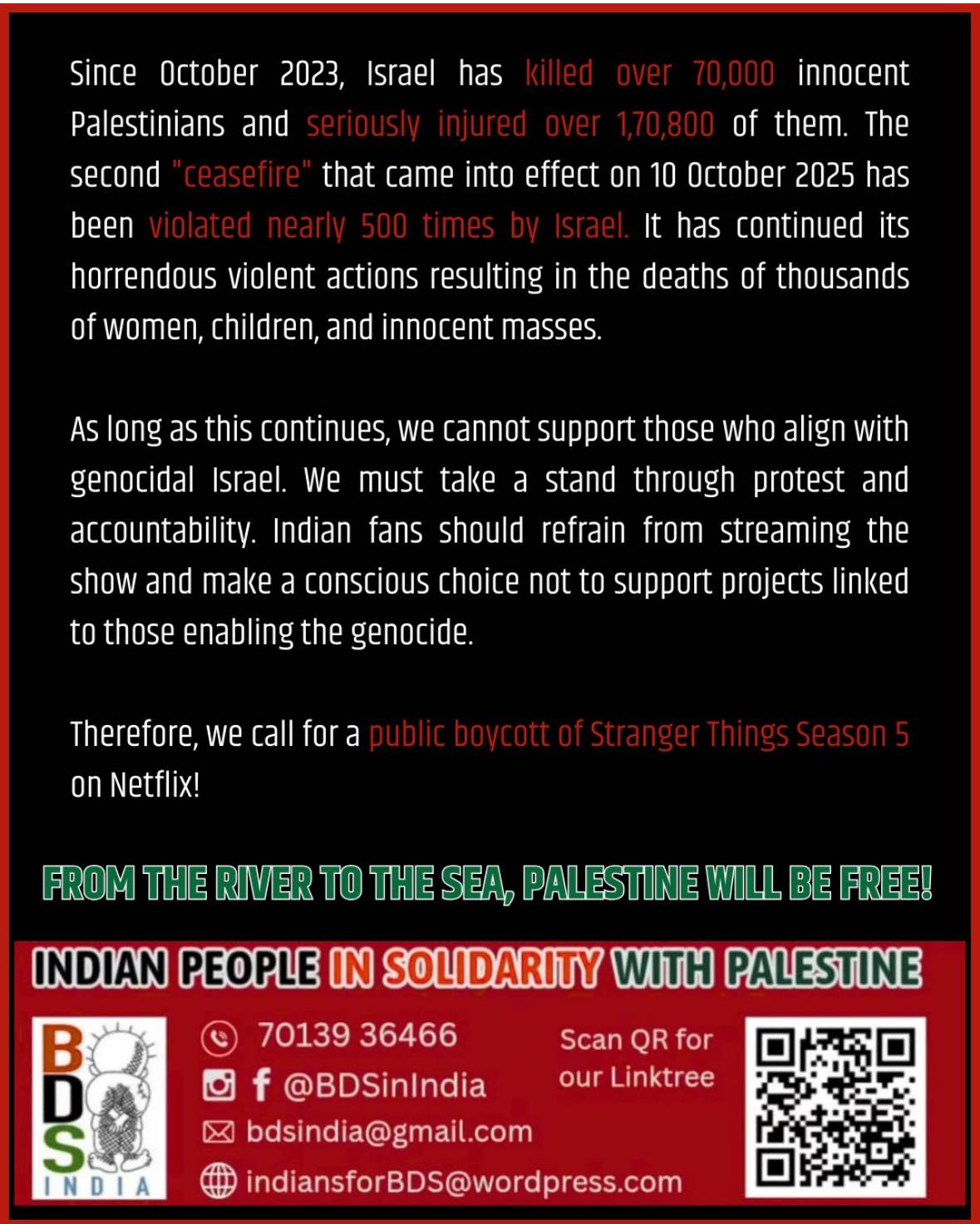 Since October 2023, Israel has killed over 70,000 innocent Palestinians and seriously injured over 1,70,800 of them. The second "ceasefire" that came into effect on 10 October 2025 has been violated nearly 500 times by Israel. It has continued its horrendous violent actions resulting in the deaths of thousands of women, children, and innocent masses.

As long as this continues, we cannot support those who align with genocidal Israel. We must take a stand through protest and accountability. Indian fans should refrain from streaming the show and make a conscious choice not to support projects linked to those enabling the genocide.

Therefore, we call for a public boycott of Stranger Things Season 5 on Netflix!

FROM THE RIVER TO THE SEA, PALESTINE WILL BE FREE!

INDIAN PEOPLE IN SOLIDARITY WITH PALESTINE

BDS INDIA

70139 36466

@BDSinIndia

bdsindia@gmail.com

indiansforBDS@wordpress.com

Scan QR for our Linktree